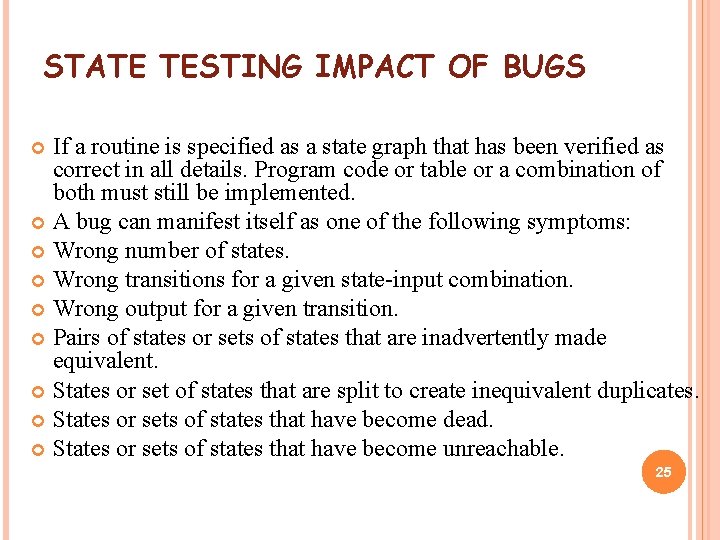 STATE TESTING IMPACT OF BUGS

• If a routine is specified as a state graph that has been verified as correct in all details. Program code or table or a combination of both must still be implemented.
• A bug can manifest itself as one of the following symptoms:
• Wrong number of states.
• Wrong transitions for a given state-input combination.
• Wrong output for a given transition.
• Pairs of states or sets of states that are inadvertently made equivalent.
• States or set of states that are split to create inequivalent duplicates.
• States or sets of states that have become dead.
• States or sets of states that have become unreachable.

25